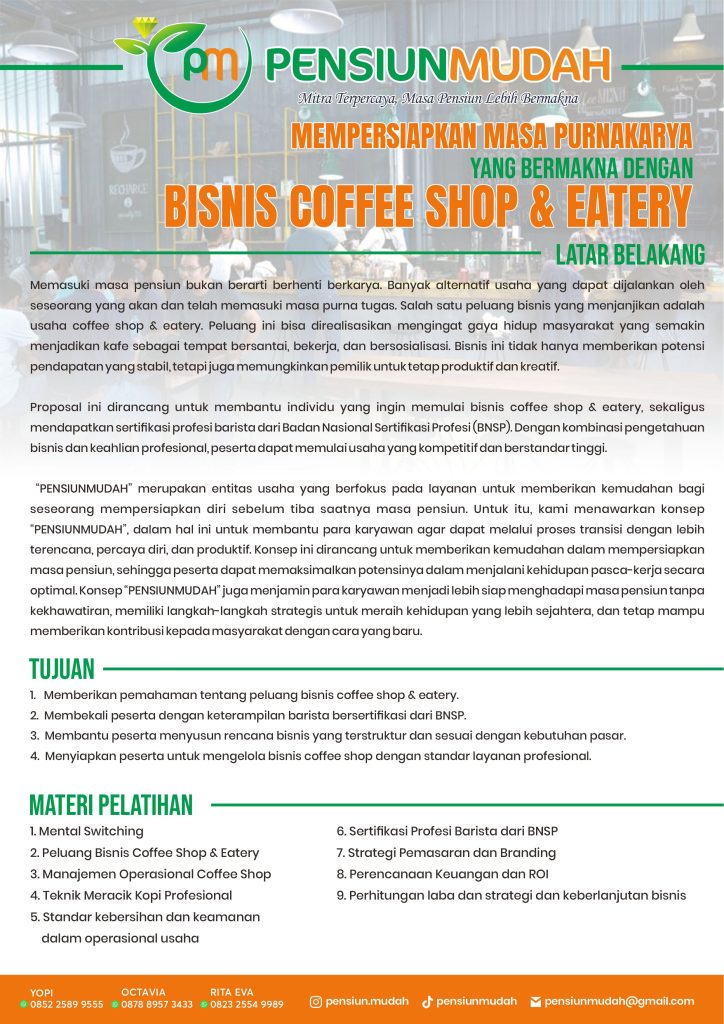 pm PENSIUNMUDAH
Mitra Terpercaya, Masa Pensiun Lebih Bermakna

MEMPERSIAPKAN MASA PURNAKARYA
YANG BERMAKNA DENGAN
BISNIS COFFEE SHOP & EATERY

LATAR BELAKANG

Memasuki masa pensiun bukan berarti berhenti berkarya. Banyak alternatif usaha yang dapat dijalankan oleh seseorang yang akan dan telah memasuki masa purna tugas. Salah satu peluang bisnis yang menjanjikan adalah usaha coffee shop & eatery. Peluang ini bisa direalisasikan mengingat gaya hidup masyarakat yang semakin menjadikan kafe sebagai tempat bersantai, bekerja, dan bersosialisasi. Bisnis ini tidak hanya memberikan potensi pendapatan yang stabil, tetapi juga memungkinkan pemilik untuk tetap produktif dan kreatif.

Proposal ini dirancang untuk membantu individu yang ingin memulai bisnis coffee shop & eatery, sekaligus mendapatkan sertifikasi profesi barista dari Badan Nasional Sertifikasi Profesi (BNSP). Dengan kombinasi pengetahuan bisnis dan keahlian profesional, peserta dapat memulai usaha yang kompetitif dan berstandar tinggi.

"PENSIUNMUDAH" merupakan entitas usaha yang berfokus pada layanan untuk memberikan kemudahan bagi seseorang mempersiapkan diri sebelum tiba saatnya masa pensiun. Untuk itu, kami menawarkan konsep "PENSIUNMUDAH", dalam hal ini untuk membantu para karyawan agar dapat melalui proses transisi dengan lebih terencana, percaya diri, dan produktif. Konsep ini dirancang untuk memberikan kemudahan dalam mempersiapkan masa pensiun, sehingga peserta dapat memaksimalkan potensinya dalam menjalani kehidupan pasca-kerja secara optimal. Konsep "PENSIUNMUDAH" juga menjamin para karyawan menjadi lebih siap menghadapi masa pensiun tanpa kekhawatiran, memiliki langkah-langkah strategis untuk meraih kehidupan yang lebih sejahtera, dan tetap mampu memberikan kontribusi kepada masyarakat dengan cara yang baru.

TUJUAN

1. Memberikan pemahaman tentang peluang bisnis coffee shop & eatery.
2. Membekali peserta dengan keterampilan barista bersertifikasi dari BNSP.
3. Membantu peserta menyusun rencana bisnis yang terstruktur dan sesuai dengan kebutuhan pasar.
4. Menyiapkan peserta untuk mengelola bisnis coffee shop dengan standar layanan profesional.

MATERI PELATIHAN

1. Mental Switching
2. Peluang Bisnis Coffee Shop & Eatery
3. Manajemen Operasional Coffee Shop
4. Teknik Meracik Kopi Profesional
5. Standar kebersihan dan keamanan dalam operasional usaha

6. Sertifikasi Profesi Barista dari BNSP
7. Strategi Pemasaran dan Branding
8. Perencanaan Keuangan dan ROI
9. Perhitungan laba dan strategi dan keberlanjutan bisnis

YOPI 0852 2589 9555
OCTAVIA 0878 8957 3433
RITA EVA 0823 2554 9989
pensiun.mudah
pensiunmudah
pensiunmudah@gmail.com